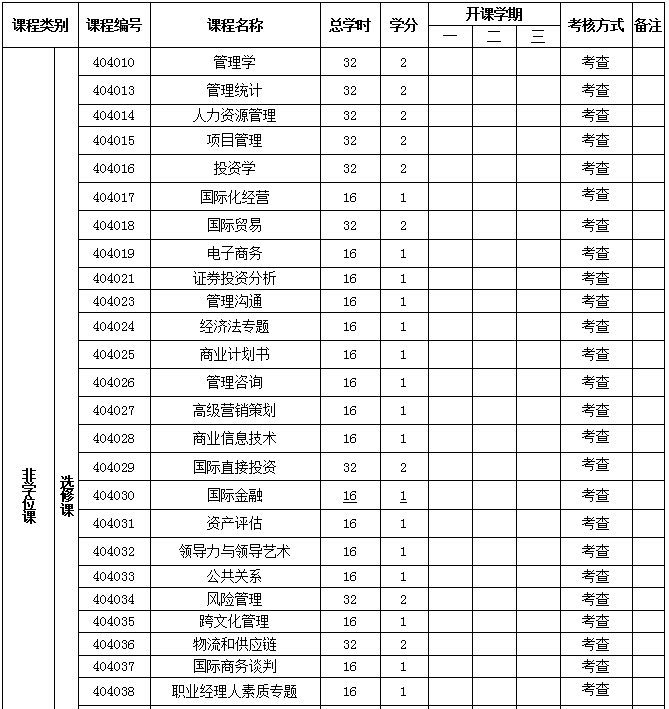 | 课程类别 | | 课程编号 | 课程名称 | 总学时 | 学分 | 开课学期 | | | 考核方式 | 备注 |
|---|---|---|---|---|---|---|---|---|---|---|
| | | | | | | 一 | 二 | 三 | | |
| 非学位课 | 选修课 | 404010 | 管理学 | 32 | 2 | | | | 考查 | |
| | | 404013 | 管理统计 | 32 | 2 | | | | 考查 | |
| | | 404014 | 人力资源管理 | 32 | 2 | | | | 考查 | |
| | | 404015 | 项目管理 | 32 | 2 | | | | 考查 | |
| | | 404016 | 投资学 | 32 | 2 | | | | 考查 | |
| | | 404017 | 国际化经营 | 16 | 1 | | | | 考查 | |
| | | 404018 | 国际贸易 | 32 | 2 | | | | 考查 | |
| | | 404019 | 电子商务 | 16 | 1 | | | | 考查 | |
| | | 404021 | 证券投资分析 | 16 | 1 | | | | 考查 | |
| | | 404023 | 管理沟通 | 16 | 1 | | | | 考查 | |
| | | 404024 | 经济法专题 | 16 | 1 | | | | 考查 | |
| | | 404025 | 商业计划书 | 16 | 1 | | | | 考查 | |
| | | 404026 | 管理咨询 | 16 | 1 | | | | 考查 | |
| | | 404027 | 高级营销策划 | 16 | 1 | | | | 考查 | |
| | | 404028 | 商业信息技术 | 16 | 1 | | | | 考查 | |
| | | 404029 | 国际直接投资 | 32 | 2 | | | | 考查 | |
| | | 404030 | 国际金融 | 16 | 1 | | | | 考查 | |
| | | 404031 | 资产评估 | 16 | 1 | | | | 考查 | |
| | | 404032 | 领导力与领导艺术 | 16 | 1 | | | | 考查 | |
| | | 404033 | 公共关系 | 16 | 1 | | | | 考查 | |
| | | 404034 | 风险管理 | 32 | 2 | | | | 考查 | |
| | | 404035 | 跨文化管理 | 16 | 1 | | | | 考查 | |
| | | 404036 | 物流和供应链 | 32 | 2 | | | | 考查 | |
| | | 404037 | 国际商务谈判 | 16 | 1 | | | | 考查 | |
| | | 404038 | 职业经理人素质专题 | 16 | 1 | | | | 考查 | |